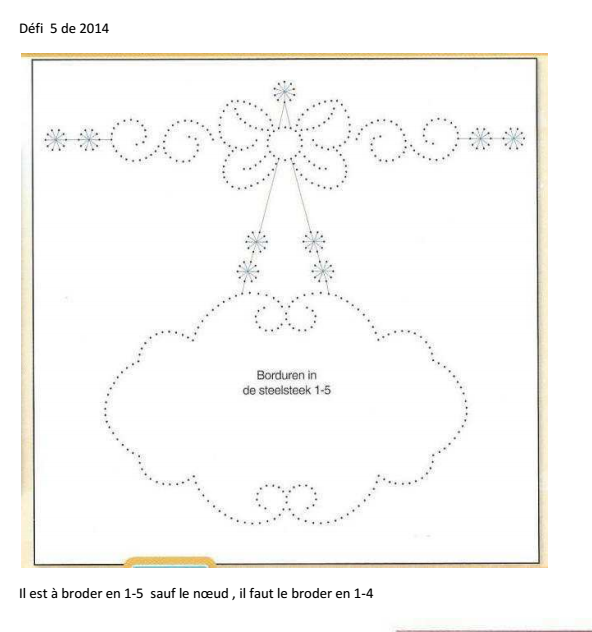 Défi 5 de 2014

Borduren in de steelsteek 1-5

Il est à broder en 1-5 sauf le nœud , il faut le broder en 1-4